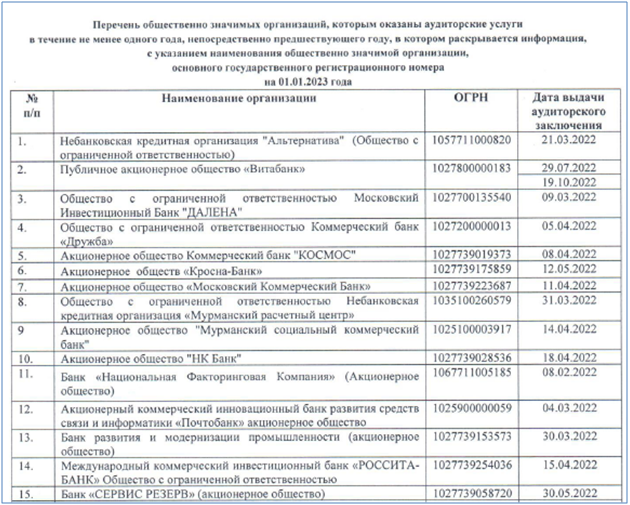 Перечень общественно значимых организаций, которым оказаны аудиторские услуги в течение не менее одного года, непосредственно предшествующего году, в котором раскрывается информация, с указанием наименования общественно значимой организации, основного государственного регистрационного номера на 01.01.2023 года

| № п/п | Наименование организации | ОГРН | Дата выдачи аудиторского заключения |
|---|---|---|---|
| 1. | Небанковская кредитная организация "Альтернатива" (Общество с ограниченной ответственностью) | 1057711000820 | 21.03.2022 |
| 2. | Публичное акционерное общество «Витабанк» | 1027800000183 | 29.07.2022 19.10.2022 |
| 3. | Общество с ограниченной ответственностью Московский Инвестиционный Банк "ДАЛЕНА" | 1027700135540 | 09.03.2022 |
| 4. | Общество с ограниченной ответственностью Коммерческий банк «Дружба» | 1027200000013 | 05.04.2022 |
| 5. | Акционерное общество Коммерческий банк "КОСМОС" | 1027739019373 | 08.04.2022 |
| 6. | Акционерное обществ «Кросна-Банк» | 1027739175859 | 12.05.2022 |
| 7. | Акционерное общество «Московский Коммерческий Банк» | 1027739223687 | 11.04.2022 |
| 8. | Общество с ограниченной ответственностью Небанковская кредитная организация «Мурманский расчетный центр» | 1035100260579 | 31.03.2022 |
| 9 | Акционерное общество "Мурманский социальный коммерческий банк" | 1025100003917 | 14.04.2022 |
| 10. | Акционерное общество "НК Банк" | 1027739028536 | 18.04.2022 |
| 11. | Банк «Национальная Факторинговая Компания» (Акционерное общество) | 1067711005185 | 08.02.2022 |
| 12. | Акционерный коммерческий инновационный банк развития средств связи и информатики «Почтобанк» акционерное общество | 1025900000059 | 04.03.2022 |
| 13. | Банк развития и модернизации промышленности (акционерное общество) | 1027739153573 | 30.03.2022 |
| 14. | Международный коммерческий инвестиционный банк «РОССИТА-БАНК» Общество с ограниченной ответственностью | 1027739254036 | 15.04.2022 |
| 15. | Банк «СЕРВИС РЕЗЕРВ» (акционерное общество) | 1027739058720 | 30.05.2022 |